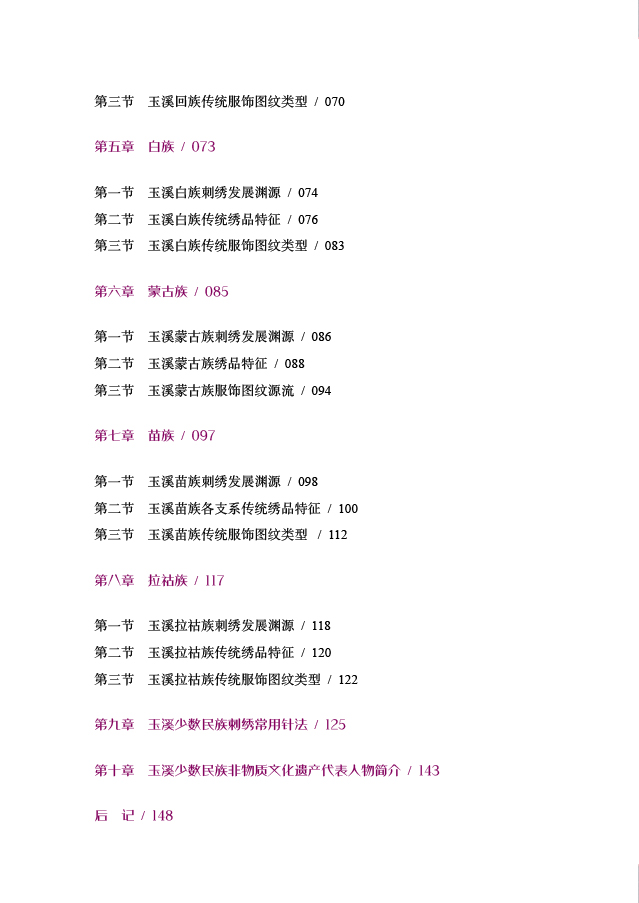 第三节　玉溪回族传统服饰图纹类型 / 070

第五章　白族 / 073

第一节　玉溪白族刺绣发展渊源 / 074
第二节　玉溪白族传统绣品特征 / 076
第三节　玉溪白族传统服饰图纹类型 / 083

第六章　蒙古族 / 085

第一节　玉溪蒙古族刺绣发展渊源 / 086
第二节　玉溪蒙古族绣品特征 / 088
第三节　玉溪蒙古族服饰图纹源流 / 094

第七章　苗族 / 097

第一节　玉溪苗族刺绣发展渊源 / 098
第二节　玉溪苗族各支系传统绣品特征 / 100
第三节　玉溪苗族传统服饰图纹类型 / 112

第八章　拉祜族 / 117

第一节　玉溪拉祜族刺绣发展渊源 / 118
第二节　玉溪拉祜族传统绣品特征 / 120
第三节　玉溪拉祜族传统服饰图纹类型 / 122

第九章　玉溪少数民族刺绣常用针法 / 125

第十章　玉溪少数民族非物质文化遗产代表人物简介 / 143

后　记 / 148